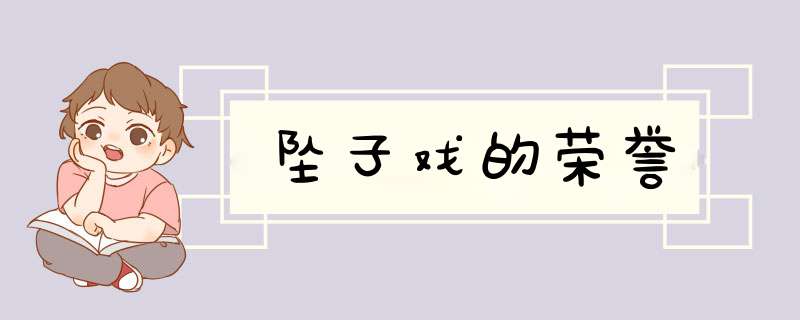 坠子戏的荣誉